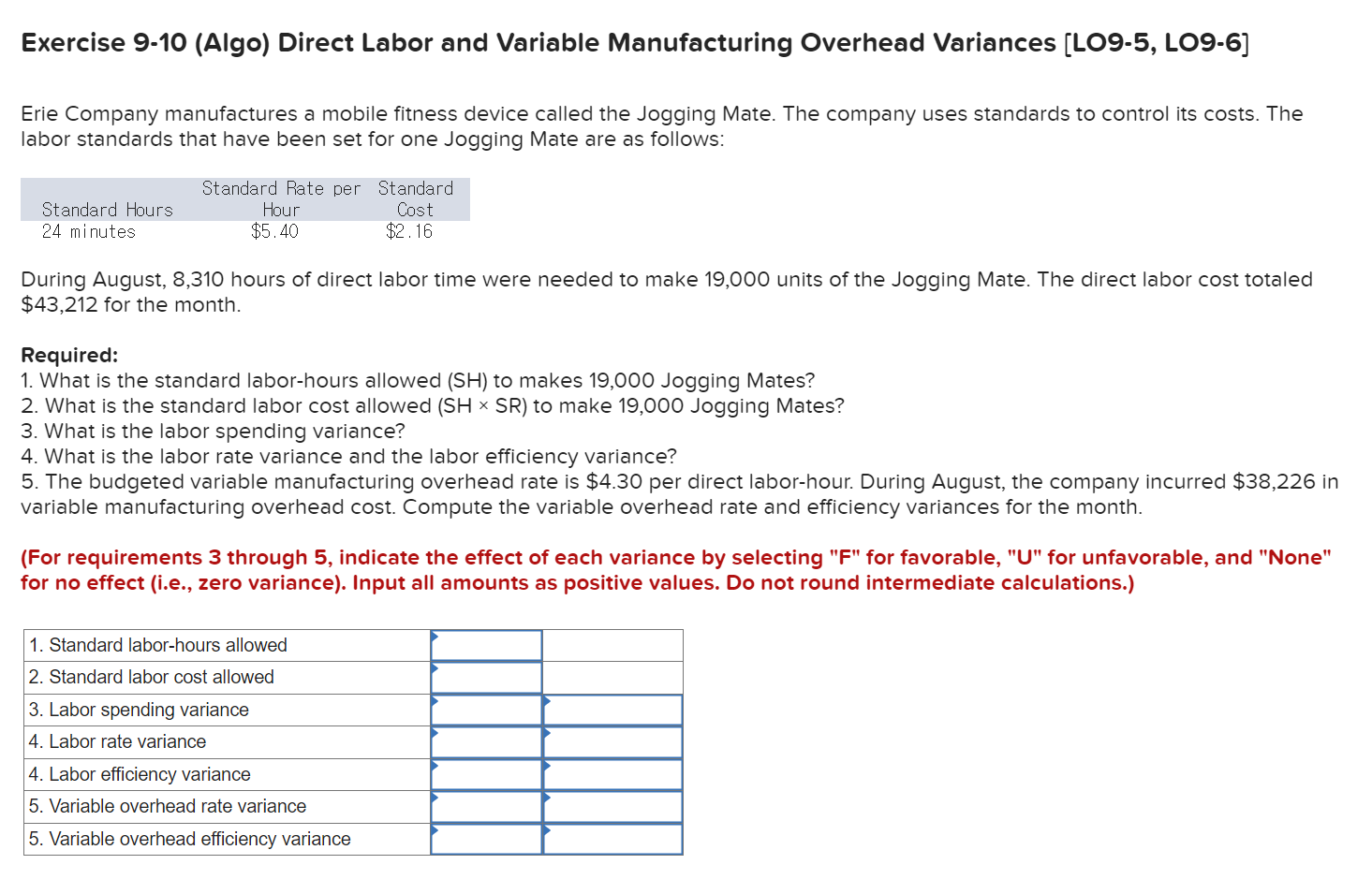 Exercise 9-10 (Algo) Direct Labor and Variable Manufacturing Overhead Variances [LO9-5, LO9-6]

Erie Company manufactures a mobile fitness device called the Jogging Mate. The company uses standards to control its costs. The labor standards that have been set for one Jogging Mate are as follows:

| Standard Hours | Standard Rate per Hour | Standard Cost |
|---|---|---|
| 24 minutes | $5.40 | $2.16 |

During August, 8,310 hours of direct labor time were needed to make 19,000 units of the Jogging Mate. The direct labor cost totaled $43,212 for the month.

Required:
1. What is the standard labor-hours allowed (SH) to makes 19,000 Jogging Mates?
2. What is the standard labor cost allowed (SH × SR) to make 19,000 Jogging Mates?
3. What is the labor spending variance?
4. What is the labor rate variance and the labor efficiency variance?
5. The budgeted variable manufacturing overhead rate is $4.30 per direct labor-hour. During August, the company incurred $38,226 in variable manufacturing overhead cost. Compute the variable overhead rate and efficiency variances for the month.

(For requirements 3 through 5, indicate the effect of each variance by selecting "F" for favorable, "U" for unfavorable, and "None" for no effect (i.e., zero variance). Input all amounts as positive values. Do not round intermediate calculations.)

| | | |
|---|---|---|
| 1. Standard labor-hours allowed | | |
| 2. Standard labor cost allowed | | |
| 3. Labor spending variance | | |
| 4. Labor rate variance | | |
| 4. Labor efficiency variance | | |
| 5. Variable overhead rate variance | | |
| 5. Variable overhead efficiency variance | | |